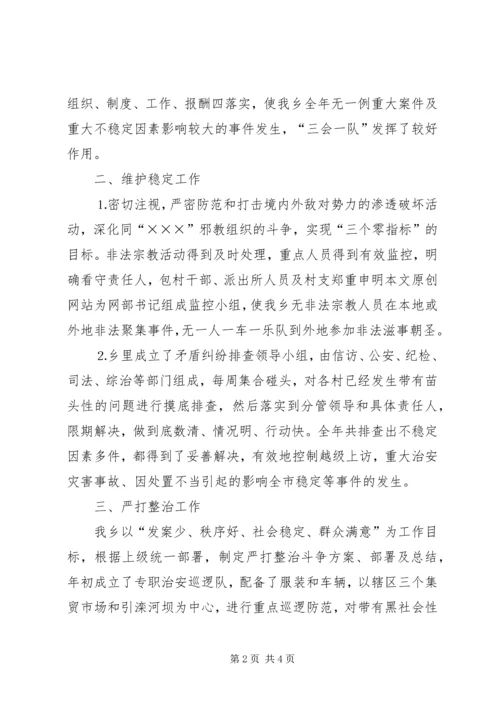 组织、制度、工作、报酬四落实，使我乡全年无一例重大案件及重大不稳定因素影响较大的事件发生，“三会一队”发挥了较好作用。

二、维护稳定工作

1.密切注视，严密防范和打击境内外敌对势力的渗透破坏活动，深化同“×××”邪教组织的斗争，实现“三个零指标”的目标。非法宗教活动得到及时处理，重点人员得到有效监控，明确看守责任人，包村干部、派出所人员及村支郑重申明本文原创网站为网部书记组成监控小组，使我乡无非法宗教人员在本地或外地非法聚集事件，无一人一车一乐队到外地参加非法滋事朝圣。

2.乡里成立了矛盾纠纷排查领导小组，由信访、公安、纪检、司法、综治等部门组成，每周集合碰头，对各村已经发生带有苗头性的问题进行摸底排查，然后落实到分管领导和具体责任人，限期解决，做到底数清、情况明、行动快。全年共排查出不稳定因素多件，都得到了妥善解决，有效地控制越级上访，重大治安灾害事故、因处置不当引起的影响全市稳定等事件的发生。

三、严打整治工作

我乡以“发案少、秩序好、社会稳定、群众满意”为工作目标，根据上级统一部署，制定严打整治斗争方案、部署及总结，年初成立了专职治安巡逻队，配备了服装和车辆，以辖区三个集贸市场和引滦河坝为中心，进行重点巡逻防范，对带有黑社会性

第2页 共4页